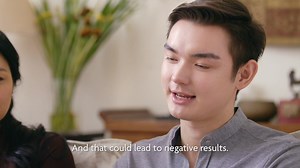 And that could lead to negative results.